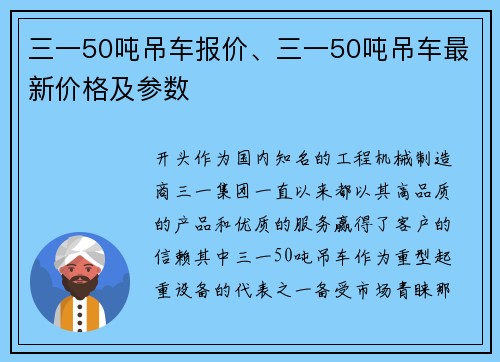 三一50吨吊车报价、三一50吨吊车最新价格及参数

开头作为国内知名的工程机械制造商三一集团一直以来都以其高品质的产品和优质的服务赢得了客户的信赖其中三一50吨吊车作为重型起重设备的代表之一备受市场青睐那